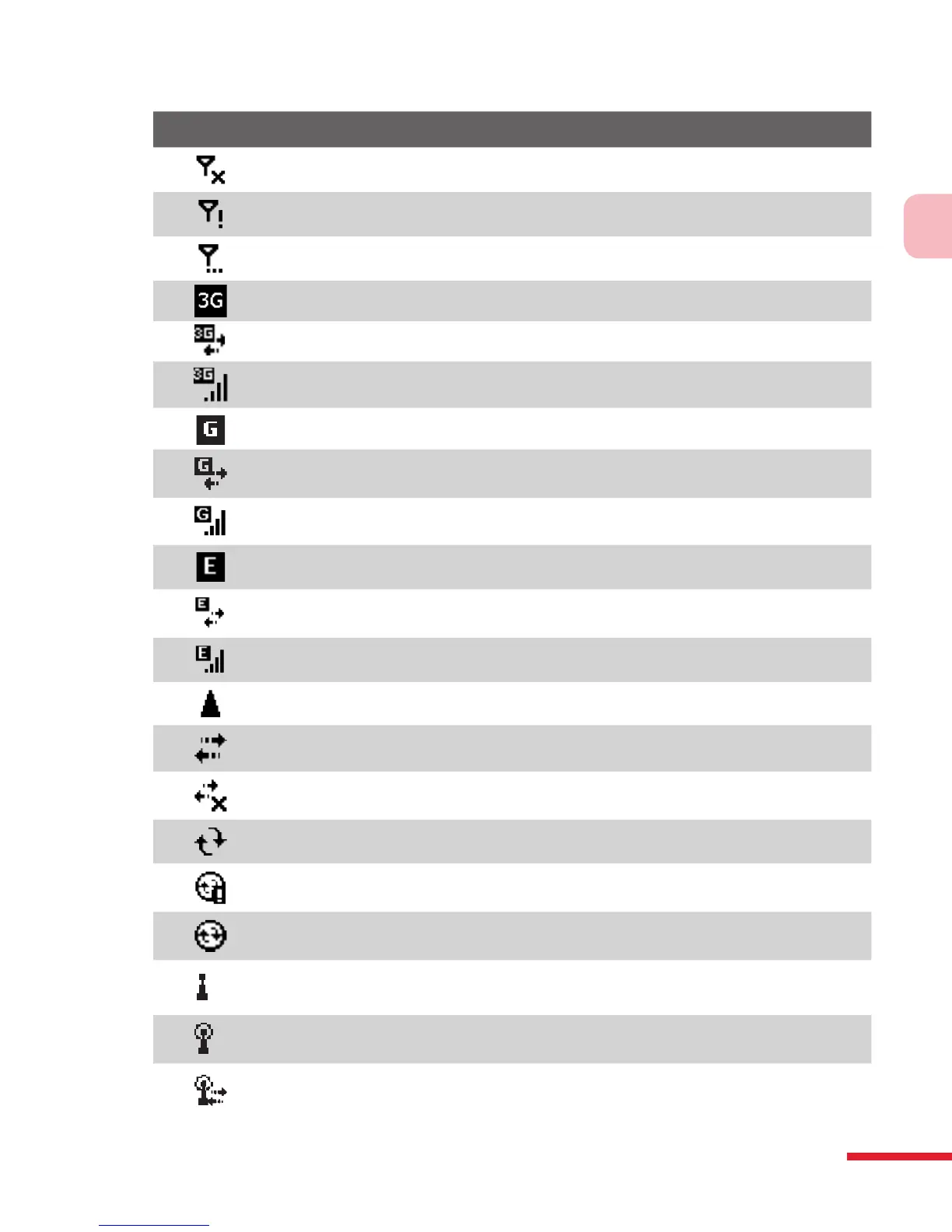 3G

3G

3G

G

G

G

E

E

E